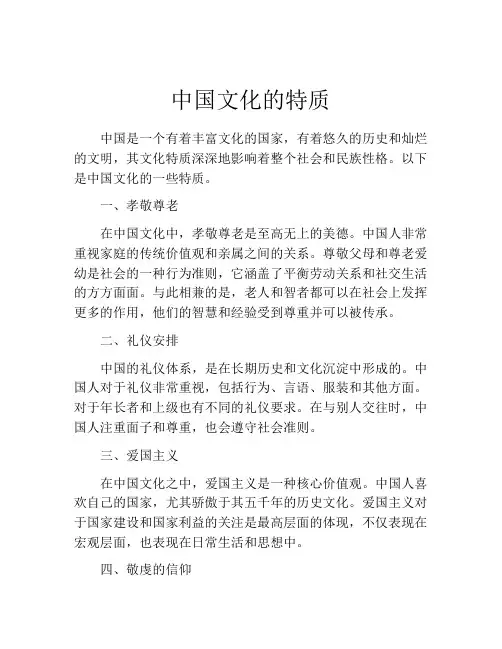 中国文化的特质

中国是一个有着丰富文化的国家，有着悠久的历史和灿烂的文明，其文化特质深深地影响着整个社会和民族性格。以下是中国文化的一些特质。

一、孝敬尊老

在中国文化中，孝敬尊老是至高无上的美德。中国人非常重视家庭的传统价值观和亲属之间的关系。尊敬父母和尊老爱幼是社会的一种行为准则，它涵盖了平衡劳动关系和社交生活的方方面面。与此相兼的是，老人和智者都可以在社会上发挥更多的作用，他们的智慧和经验受到尊重并可以被传承。

二、礼仪安排

中国的礼仪体系，是在长期历史和文化沉淀中形成的。中国人对于礼仪非常重视，包括行为、言语、服装和其他方面。对于年长者和上级也有不同的礼仪要求。在与别人交往时，中国人注重面子和尊重，也会遵守社会准则。

三、爱国主义

在中国文化之中，爱国主义是一种核心价值观。中国人喜欢自己的国家，尤其骄傲于其五千年的历史文化。爱国主义对于国家建设和国家利益的关注是最高层面的体现，不仅表现在宏观层面，也表现在日常生活和思想中。

四、敬虔的信仰